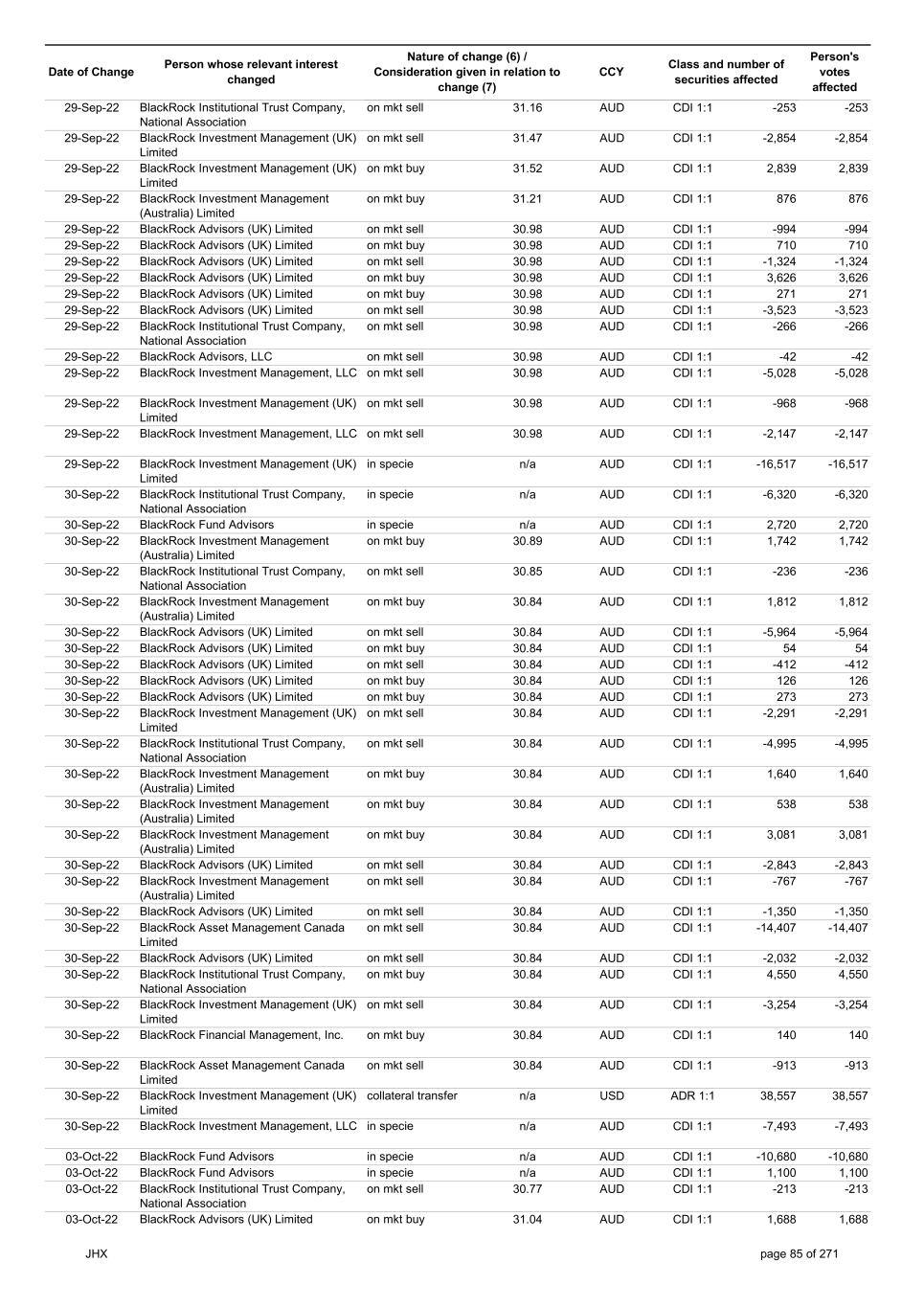 | Date of Change | Person whose relevant interest changed | Nature of change (6) / Consideration given in relation to change (7) | | CCY | Class and number of securities affected | | Person's votes affected |
|---|---|---|---|---|---|---|---|
| 29-Sep-22 | BlackRock Institutional Trust Company, National Association | on mkt sell | 31.16 | AUD | CDI 1:1 | -253 | -253 |
| 29-Sep-22 | BlackRock Investment Management (UK) Limited | on mkt sell | 31.47 | AUD | CDI 1:1 | -2,854 | -2,854 |
| 29-Sep-22 | BlackRock Investment Management (UK) Limited | on mkt buy | 31.52 | AUD | CDI 1:1 | 2,839 | 2,839 |
| 29-Sep-22 | BlackRock Investment Management (Australia) Limited | on mkt buy | 31.21 | AUD | CDI 1:1 | 876 | 876 |
| 29-Sep-22 | BlackRock Advisors (UK) Limited | on mkt sell | 30.98 | AUD | CDI 1:1 | -994 | -994 |
| 29-Sep-22 | BlackRock Advisors (UK) Limited | on mkt buy | 30.98 | AUD | CDI 1:1 | 710 | 710 |
| 29-Sep-22 | BlackRock Advisors (UK) Limited | on mkt sell | 30.98 | AUD | CDI 1:1 | -1,324 | -1,324 |
| 29-Sep-22 | BlackRock Advisors (UK) Limited | on mkt buy | 30.98 | AUD | CDI 1:1 | 3,626 | 3,626 |
| 29-Sep-22 | BlackRock Advisors (UK) Limited | on mkt buy | 30.98 | AUD | CDI 1:1 | 271 | 271 |
| 29-Sep-22 | BlackRock Advisors (UK) Limited | on mkt sell | 30.98 | AUD | CDI 1:1 | -3,523 | -3,523 |
| 29-Sep-22 | BlackRock Institutional Trust Company, National Association | on mkt sell | 30.98 | AUD | CDI 1:1 | -266 | -266 |
| 29-Sep-22 | BlackRock Advisors, LLC | on mkt sell | 30.98 | AUD | CDI 1:1 | -42 | -42 |
| 29-Sep-22 | BlackRock Investment Management, LLC | on mkt sell | 30.98 | AUD | CDI 1:1 | -5,028 | -5,028 |
| 29-Sep-22 | BlackRock Investment Management (UK) Limited | on mkt sell | 30.98 | AUD | CDI 1:1 | -968 | -968 |
| 29-Sep-22 | BlackRock Investment Management, LLC | on mkt sell | 30.98 | AUD | CDI 1:1 | -2,147 | -2,147 |
| 29-Sep-22 | BlackRock Investment Management (UK) Limited | in specie | n/a | AUD | CDI 1:1 | -16,517 | -16,517 |
| 30-Sep-22 | BlackRock Institutional Trust Company, National Association | in specie | n/a | AUD | CDI 1:1 | -6,320 | -6,320 |
| 30-Sep-22 | BlackRock Fund Advisors | in specie | n/a | AUD | CDI 1:1 | 2,720 | 2,720 |
| 30-Sep-22 | BlackRock Investment Management (Australia) Limited | on mkt buy | 30.89 | AUD | CDI 1:1 | 1,742 | 1,742 |
| 30-Sep-22 | BlackRock Institutional Trust Company, National Association | on mkt sell | 30.85 | AUD | CDI 1:1 | -236 | -236 |
| 30-Sep-22 | BlackRock Investment Management (Australia) Limited | on mkt buy | 30.84 | AUD | CDI 1:1 | 1,812 | 1,812 |
| 30-Sep-22 | BlackRock Advisors (UK) Limited | on mkt sell | 30.84 | AUD | CDI 1:1 | -5,964 | -5,964 |
| 30-Sep-22 | BlackRock Advisors (UK) Limited | on mkt buy | 30.84 | AUD | CDI 1:1 | 54 | 54 |
| 30-Sep-22 | BlackRock Advisors (UK) Limited | on mkt sell | 30.84 | AUD | CDI 1:1 | -412 | -412 |
| 30-Sep-22 | BlackRock Advisors (UK) Limited | on mkt buy | 30.84 | AUD | CDI 1:1 | 126 | 126 |
| 30-Sep-22 | BlackRock Advisors (UK) Limited | on mkt buy | 30.84 | AUD | CDI 1:1 | 273 | 273 |
| 30-Sep-22 | BlackRock Investment Management (UK) Limited | on mkt sell | 30.84 | AUD | CDI 1:1 | -2,291 | -2,291 |
| 30-Sep-22 | BlackRock Institutional Trust Company, National Association | on mkt sell | 30.84 | AUD | CDI 1:1 | -4,995 | -4,995 |
| 30-Sep-22 | BlackRock Investment Management (Australia) Limited | on mkt buy | 30.84 | AUD | CDI 1:1 | 1,640 | 1,640 |
| 30-Sep-22 | BlackRock Investment Management (Australia) Limited | on mkt buy | 30.84 | AUD | CDI 1:1 | 538 | 538 |
| 30-Sep-22 | BlackRock Investment Management (Australia) Limited | on mkt buy | 30.84 | AUD | CDI 1:1 | 3,081 | 3,081 |
| 30-Sep-22 | BlackRock Advisors (UK) Limited | on mkt sell | 30.84 | AUD | CDI 1:1 | -2,843 | -2,843 |
| 30-Sep-22 | BlackRock Investment Management (Australia) Limited | on mkt sell | 30.84 | AUD | CDI 1:1 | -767 | -767 |
| 30-Sep-22 | BlackRock Advisors (UK) Limited | on mkt sell | 30.84 | AUD | CDI 1:1 | -1,350 | -1,350 |
| 30-Sep-22 | BlackRock Asset Management Canada Limited | on mkt sell | 30.84 | AUD | CDI 1:1 | -14,407 | -14,407 |
| 30-Sep-22 | BlackRock Advisors (UK) Limited | on mkt sell | 30.84 | AUD | CDI 1:1 | -2,032 | -2,032 |
| 30-Sep-22 | BlackRock Institutional Trust Company, National Association | on mkt buy | 30.84 | AUD | CDI 1:1 | 4,550 | 4,550 |
| 30-Sep-22 | BlackRock Investment Management (UK) Limited | on mkt sell | 30.84 | AUD | CDI 1:1 | -3,254 | -3,254 |
| 30-Sep-22 | BlackRock Financial Management, Inc. | on mkt buy | 30.84 | AUD | CDI 1:1 | 140 | 140 |
| 30-Sep-22 | BlackRock Asset Management Canada Limited | on mkt sell | 30.84 | AUD | CDI 1:1 | -913 | -913 |
| 30-Sep-22 | BlackRock Investment Management (UK) Limited | collateral transfer | n/a | USD | ADR 1:1 | 38,557 | 38,557 |
| 30-Sep-22 | BlackRock Investment Management, LLC | in specie | n/a | AUD | CDI 1:1 | -7,493 | -7,493 |
| 03-Oct-22 | BlackRock Fund Advisors | in specie | n/a | AUD | CDI 1:1 | -10,680 | -10,680 |
| 03-Oct-22 | BlackRock Fund Advisors | in specie | n/a | AUD | CDI 1:1 | 1,100 | 1,100 |
| 03-Oct-22 | BlackRock Institutional Trust Company, National Association | on mkt sell | 30.77 | AUD | CDI 1:1 | -213 | -213 |
| 03-Oct-22 | BlackRock Advisors (UK) Limited | on mkt buy | 31.04 | AUD | CDI 1:1 | 1,688 | 1,688 |

JHX

page 85 of 271